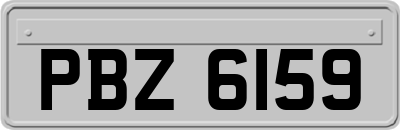 PBZ 6159